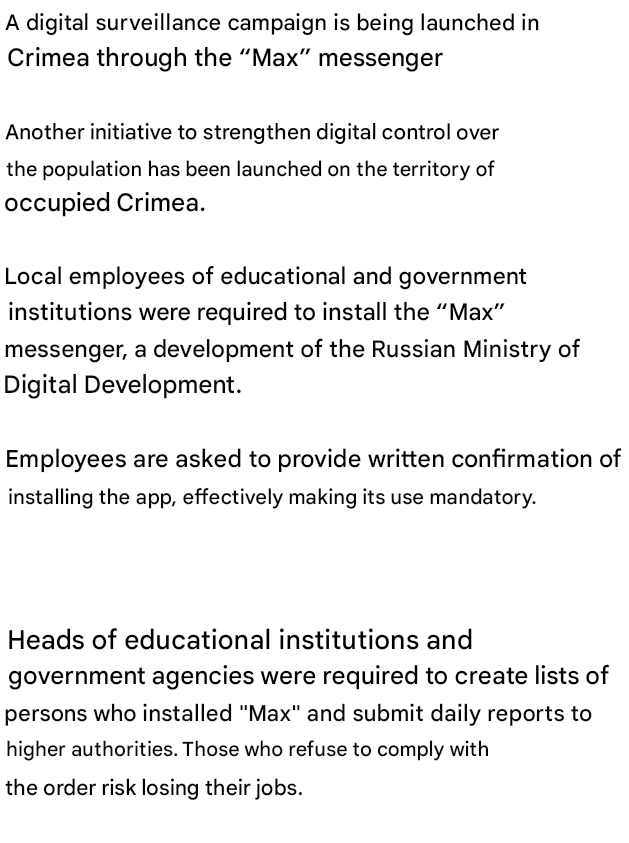 A digital surveillance campaign is being launched in Crimea through the “Max” messenger

Another initiative to strengthen digital control over the population has been launched on the territory of occupied Crimea.

Local employees of educational and government institutions were required to install the “Max” messenger, a development of the Russian Ministry of Digital Development.

Employees are asked to provide written confirmation of installing the app, effectively making its use mandatory.

Heads of educational institutions and government agencies were required to create lists of persons who installed "Max" and submit daily reports to higher authorities. Those who refuse to comply with the order risk losing their jobs.